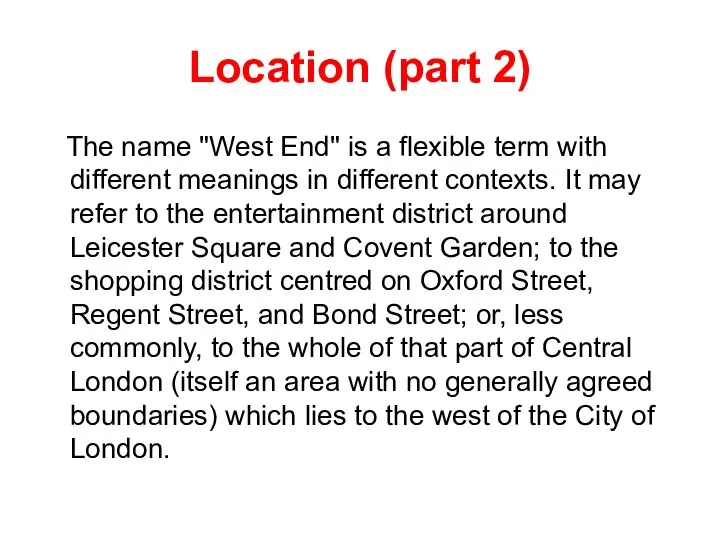 Location (part 2)

The name "West End" is a flexible term with different meanings in different contexts. It may refer to the entertainment district around Leicester Square and Covent Garden; to the shopping district centred on Oxford Street, Regent Street, and Bond Street; or, less commonly, to the whole of that part of Central London (itself an area with no generally agreed boundaries) which lies to the west of the City of London.